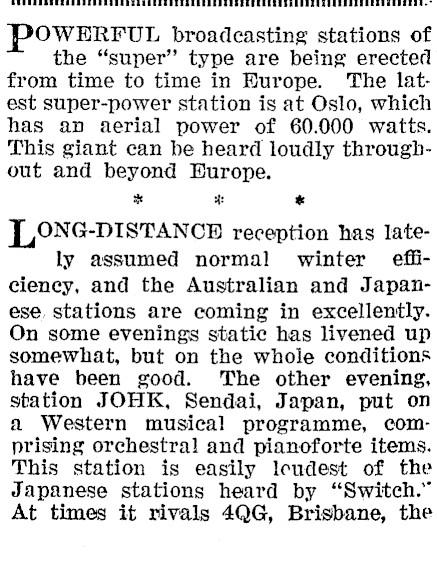 POWERFUL broadcasting stations of the "super" type are being erected from time to time in Europe. The latest super-power station is at Oslo, which has an aerial power of 60.000 watts. This giant can be heard loudly throughout and beyond Europe.

* * *

LONG-DISTANCE reception has lately assumed normal winter efficiency, and the Australian and Japanese stations are coming in excellently. On some evenings static has livened up somewhat, but on the whole conditions have been good. The other evening, station JOHK, Sendai, Japan, put on a Western musical programme, comprising orchestral and pianoforte items. This station is easily loudest of the Japanese stations heard by "Switch." At times it rivals 4QG, Brisbane, the